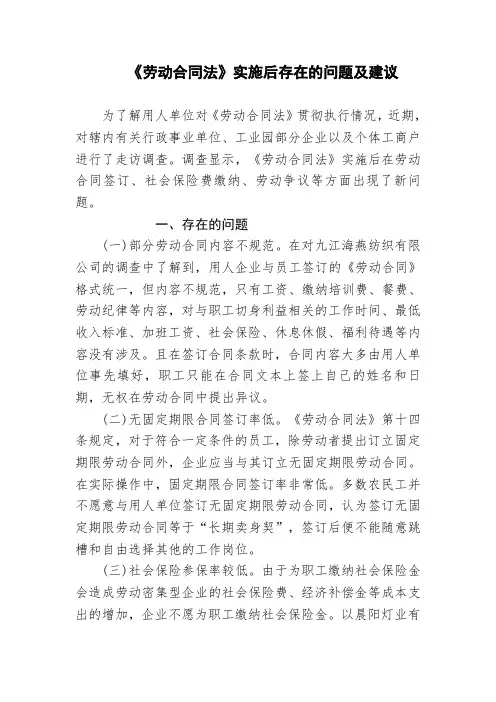 《劳动合同法》实施后存在的问题及建议

为了解用人单位对《劳动合同法》贯彻执行情况，近期，对辖内有关行政事业单位、工业园部分企业以及个体工商户进行了走访调查。调查显示，《劳动合同法》实施后在劳动合同签订、社会保险费缴纳、劳动争议等方面出现了新问题。

一、存在的问题

(一)部分劳动合同内容不规范。在对九江海燕纺织有限公司的调查中了解到，用人企业与员工签订的《劳动合同》格式统一，但内容不规范，只有工资、缴纳培训费、餐费、劳动纪律等内容，对与职工切身利益相关的工作时间、最低收入标准、加班工资、社会保险、休息休假、福利待遇等内容没有涉及。且在签订合同条款时，合同内容大多由用人单位事先填好，职工只能在合同文本上签上自己的姓名和日期，无权在劳动合同中提出异议。

(二)无固定期限合同签订率低。《劳动合同法》第十四条规定，对于符合一定条件的员工，除劳动者提出订立固定期限劳动合同外，企业应当与其订立无固定期限劳动合同。在实际操作中，固定期限合同签订率非常低。多数农民工并不愿意与用人单位签订无固定期限劳动合同，认为签订无固定期限劳动合同等于“长期卖身契”，签订后便不能随意跳槽和自由选择其他的工作岗位。

(三)社会保险参保率较低。由于为职工缴纳社会保险金会造成劳动密集型企业的社会保险费、经济补偿金等成本支出的增加，企业不愿为职工缴纳社会保险金。以晨阳灯业有